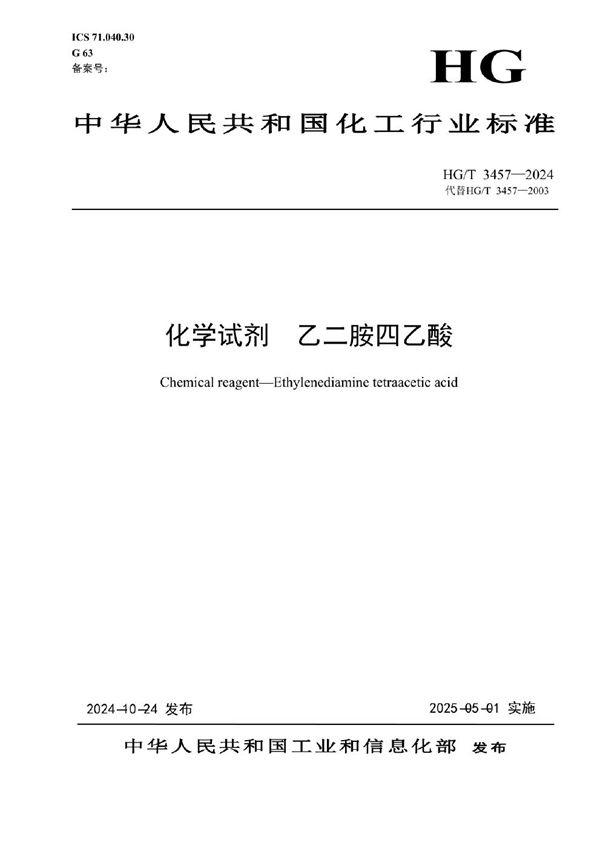 ICS 71.040.30
G 63
备案号:

HG

中华人民共和国化工行业标准

HG/T 3457—2024
代替HG/T 3457—2003

化学试剂 乙二胺四乙酸

Chemical reagent—Ethylenediamine tetraacetic acid

2024-10-24 发布

2025-05-01 实施

中华人民共和国工业和信息化部 发布